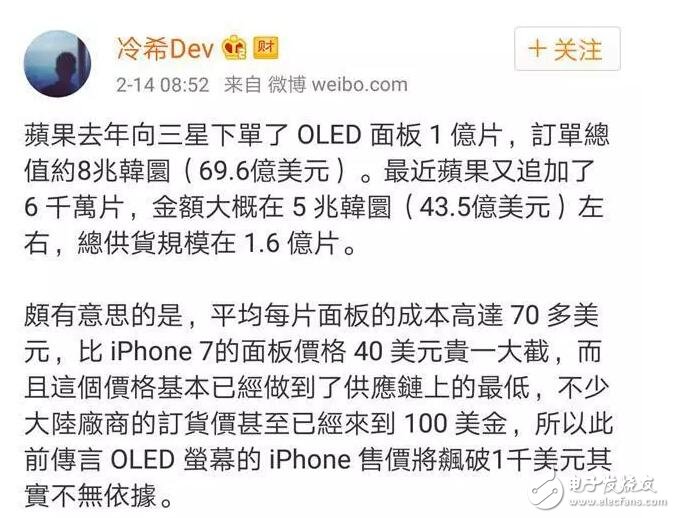 冷希Dev 财

+ 关注

2-14 08:52 来自 微博 weibo.com

蘋果去年向三星下單了 OLED 面板 1 億片，訂單總值約8兆韓圜（69.6億美元）。最近蘋果又追加了 6 千萬片，金額大概在 5 兆韓圜（43.5億美元）左右，總供貨規模在 1.6 億片。

頗有意思的是，平均每片面板的成本高達 70 多美元，比 iPhone 7的面板價格 40 美元貴一大截，而且這個價格基本已經做到了供應鏈上的最低，不少大陸廠商的訂貨價甚至已經來到 100 美金，所以此前傳言 OLED 螢幕的 iPhone 售價將飆破1千美元其實不無依據。

电子发烧友
www.elecfans.com